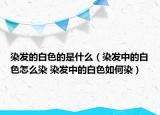 染发的白色的是什么（染发中的白色怎么染 染发中的白色如何染）